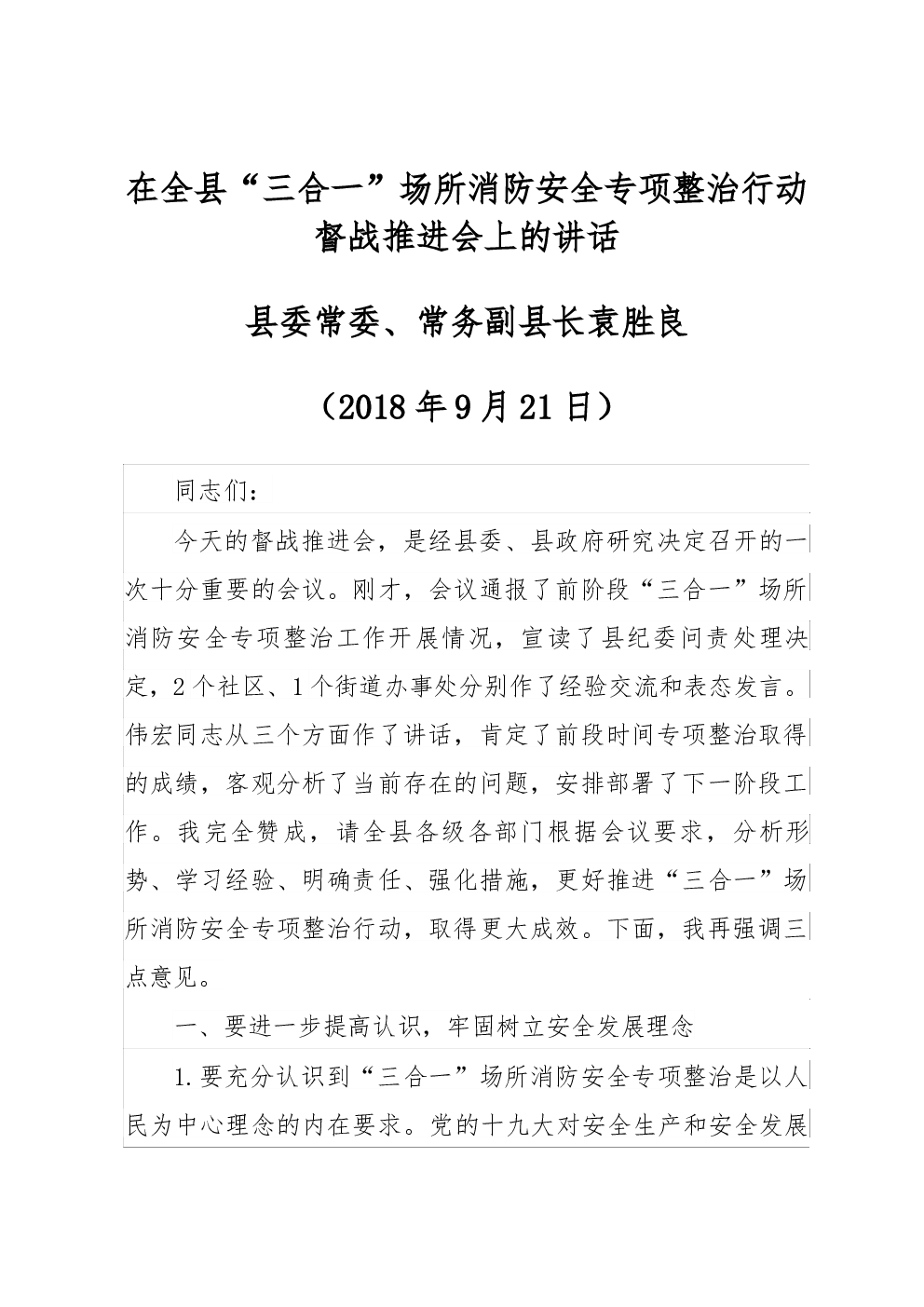 在全县“三合一”场所消防安全专项整治行动督战推进会上的讲话

县委常委、常务副县长袁胜良

（2018年9月21日）

同志们：

今天的督战推进会，是经县委、县政府研究决定召开的一次十分重要的会议。刚才，会议通报了前阶段“三合一”场所消防安全专项整治工作开展情况，宣读了县纪委问责处理决定，2个社区、1个街道办事处分别作了经验交流和表态发言。伟宏同志从三个方面作了讲话，肯定了前段时间专项整治取得的成绩，客观分析了当前存在的问题，安排部署了下一阶段工作。我完全赞成，请全县各级各部门根据会议要求，分析形势、学习经验、明确责任、强化措施，更好推进“三合一”场所消防安全专项整治行动，取得更大成效。下面，我再强调三点意见。

一、要进一步提高认识，牢固树立安全发展理念

1.要充分认识到“三合一”场所消防安全专项整治是以人民为中心理念的内在要求。党的十九大对安全生产和安全发展